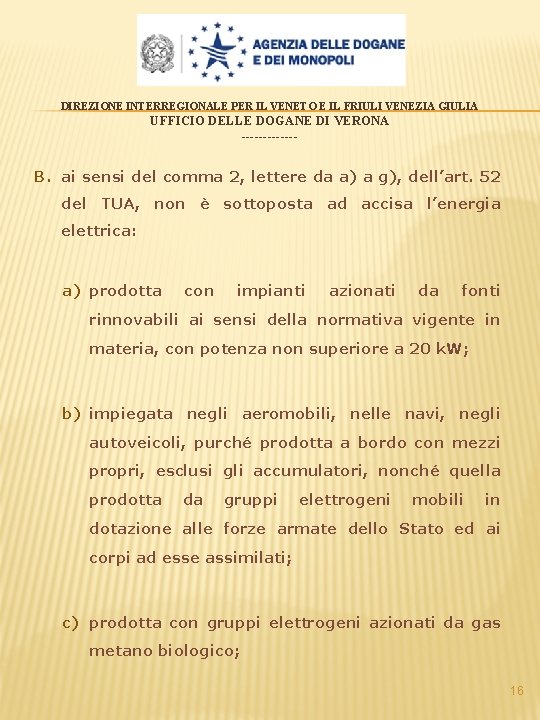 AGENZIA DELLE DOGANE E DEI MONOPOLI

DIREZIONE INTERREGIONALE PER IL VENETO E IL FRIULI VENEZIA GIULIA
UFFICIO DELLE DOGANE DI VERONA
-------------

B. ai sensi del comma 2, lettere da a) a g), dell'art. 52 del TUA, non è sottoposta ad accisa l'energia elettrica:

a) prodotta con impianti azionati da fonti rinnovabili ai sensi della normativa vigente in materia, con potenza non superiore a 20 kW;

b) impiegata negli aeromobili, nelle navi, negli autoveicoli, purché prodotta a bordo con mezzi propri, esclusi gli accumulatori, nonché quella prodotta da gruppi elettrogeni mobili in dotazione alle forze armate dello Stato ed ai corpi ad esse assimilati;

c) prodotta con gruppi elettrogeni azionati da gas metano biologico;

16